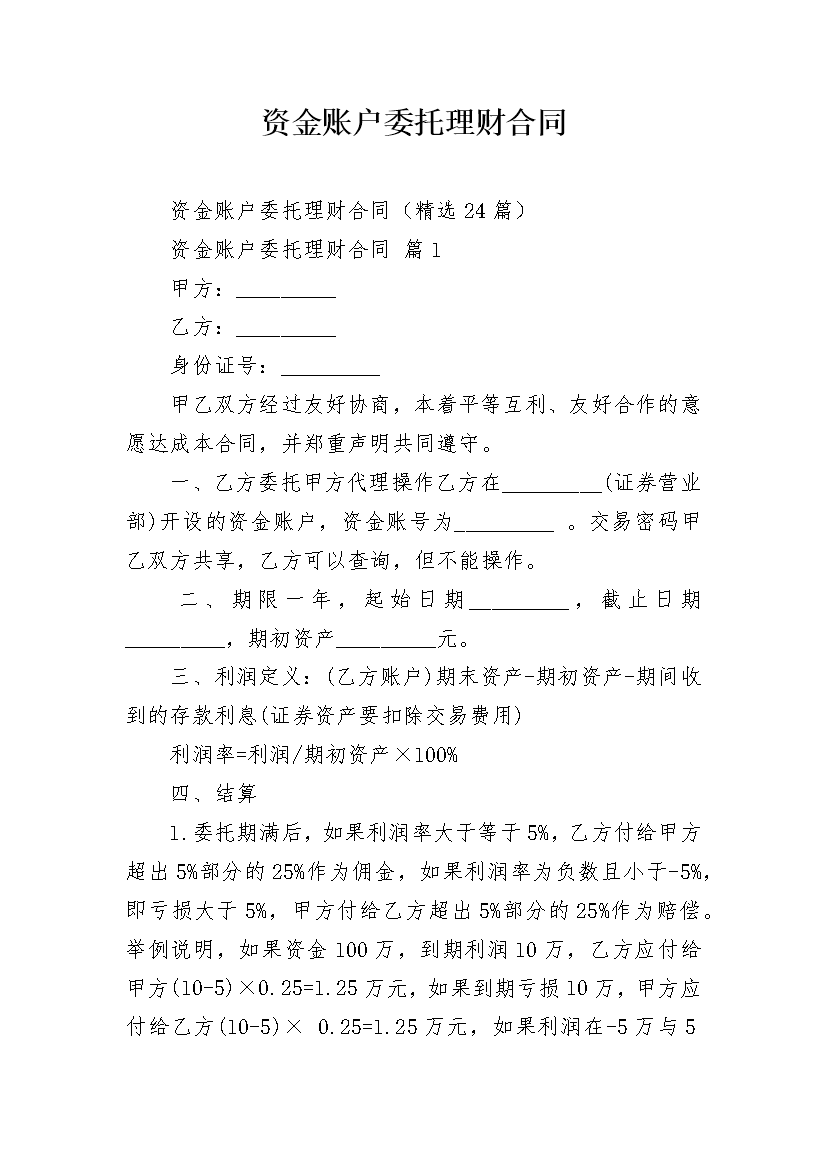 资金账户委托理财合同

资金账户委托理财合同（精选 24 篇）

资金账户委托理财合同 篇 1

甲方：__________

乙方：__________

身份证号：__________

甲乙双方经过友好协商，本着平等互利、友好合作的意愿达成本合同，并郑重声明共同遵守。

一、乙方委托甲方代理操作乙方在__________(证券营业部)开设的资金账户，资金账号为__________ 。交易密码甲乙双方共享，乙方可以查询，但不能操作。

二、期限一年，起始日期__________，截止日期__________，期初资产__________元。

三、利润定义：(乙方账户)期末资产-期初资产-期间收到的存款利息(证券资产要扣除交易费用)

利润率=利润/期初资产×100%

四、结算

1.委托期满后，如果利润率大于等于 5%，乙方付给甲方超出 5%部分的 25%作为佣金，如果利润率为负数且小于-5%，即亏损大于 5%，甲方付给乙方超出 5%部分的 25%作为赔偿。举例说明，如果资金 100 万，到期利润 10 万，乙方应付给甲方(10-5)×0.25=1.25 万元，如果到期亏损 10 万，甲方应付给乙方(10-5)× 0.25=1.25 万元，如果利润在-5 万与 5